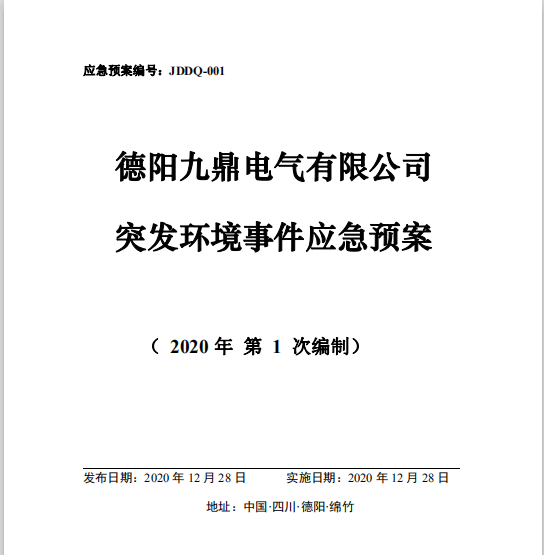 应急预案编号：JDDQ-001

德阳九鼎电气有限公司

突发环境事件应急预案

（ 2020 年 第 1 次编制）

发布日期：2020 年 12 月 28 日　　实施日期：2020 年 12 月 28 日

地址：中国·四川·德阳·绵竹